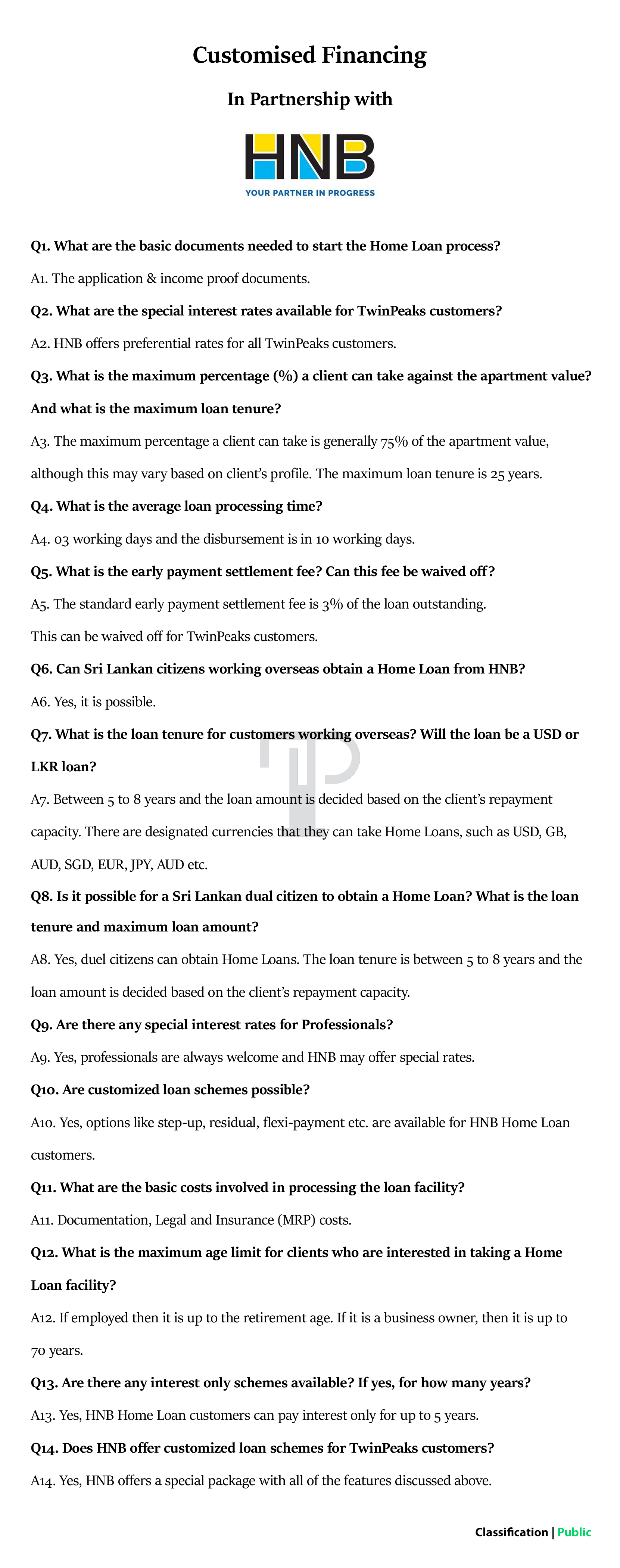 Customised Financing

In Partnership with

HNB
YOUR PARTNER IN PROGRESS

Q1. What are the basic documents needed to start the Home Loan process?

A1. The application & income proof documents.

Q2. What are the special interest rates available for TwinPeaks customers?

A2. HNB offers preferential rates for all TwinPeaks customers.

Q3. What is the maximum percentage (%) a client can take against the apartment value? And what is the maximum loan tenure?

A3. The maximum percentage a client can take is generally 75% of the apartment value, although this may vary based on client's profile. The maximum loan tenure is 25 years.

Q4. What is the average loan processing time?

A4. 03 working days and the disbursement is in 10 working days.

Q5. What is the early payment settlement fee? Can this fee be waived off?

A5. The standard early payment settlement fee is 3% of the loan outstanding.

This can be waived off for TwinPeaks customers.

Q6. Can Sri Lankan citizens working overseas obtain a Home Loan from HNB?

A6. Yes, it is possible.

Q7. What is the loan tenure for customers working overseas? Will the loan be a USD or LKR loan?

A7. Between 5 to 8 years and the loan amount is decided based on the client's repayment capacity. There are designated currencies that they can take Home Loans, such as USD, GB, AUD, SGD, EUR, JPY, AUD etc.

Q8. Is it possible for a Sri Lankan dual citizen to obtain a Home Loan? What is the loan tenure and maximum loan amount?

A8. Yes, duel citizens can obtain Home Loans. The loan tenure is between 5 to 8 years and the loan amount is decided based on the client's repayment capacity.

Q9. Are there any special interest rates for Professionals?

A9. Yes, professionals are always welcome and HNB may offer special rates.

Q10. Are customized loan schemes possible?

A10. Yes, options like step-up, residual, flexi-payment etc. are available for HNB Home Loan customers.

Q11. What are the basic costs involved in processing the loan facility?

A11. Documentation, Legal and Insurance (MRP) costs.

Q12. What is the maximum age limit for clients who are interested in taking a Home Loan facility?

A12. If employed then it is up to the retirement age. If it is a business owner, then it is up to 70 years.

Q13. Are there any interest only schemes available? If yes, for how many years?

A13. Yes, HNB Home Loan customers can pay interest only for up to 5 years.

Q14. Does HNB offer customized loan schemes for TwinPeaks customers?

A14. Yes, HNB offers a special package with all of the features discussed above.

Classification | Public